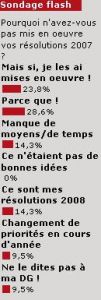 Sondage flash

Pourquoi n'avez-vous pas mis en oeuvre vos résolutions 2007 ?

Mais si, je les ai mises en oeuvre !
23,8%

Parce que !
28,6%

Manque de moyens/de temps
14,3%

Ce n'étaient pas de bonnes idées
0%

Ce sont mes résolutions 2008
14,3%

Changement de priorités en cours d'année
9,5%

Ne le dites pas à ma DG !
9,5%